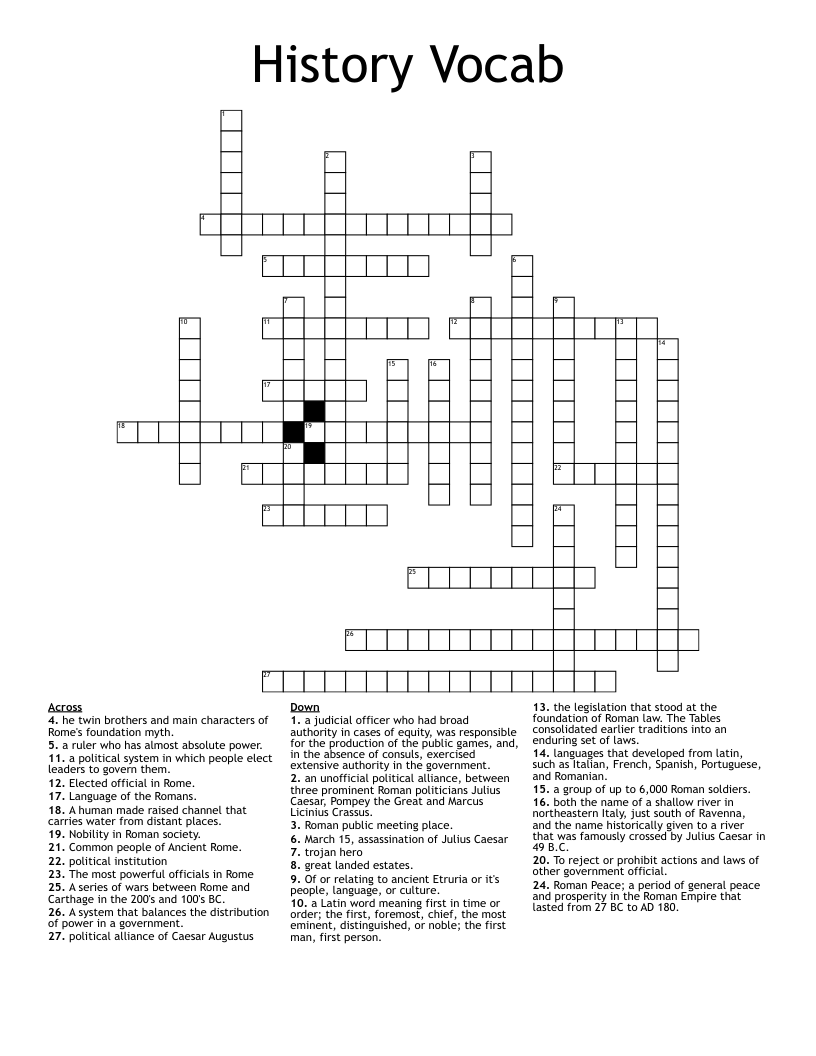 History Vocab

1
2
3
4
5
6
7
8
9
10
11
12
13
14
15
16
17
18
19
20
21
22
23
24
25
26
27

Across
4. he twin brothers and main characters of Rome's foundation myth.
5. a ruler who has almost absolute power.
11. a political system in which people elect leaders to govern them.
12. Elected official in Rome.
17. Language of the Romans.
18. A human made raised channel that carries water from distant places.
19. Nobility in Roman society.
21. Common people of Ancient Rome.
22. political institution
23. The most powerful officials in Rome
25. A series of wars between Rome and Carthage in the 200's and 100's BC.
26. A system that balances the distribution of power in a government.
27. political alliance of Caesar Augustus

Down
1. a judicial officer who had broad authority in cases of equity, was responsible for the production of the public games, and, in the absence of consuls, exercised extensive authority in the government.
2. an unofficial political alliance, between three prominent Roman politicians Julius Caesar, Pompey the Great and Marcus Licinius Crassus.
3. Roman public meeting place.
6. March 15, assassination of Julius Caesar
7. trojan hero
8. great landed estates.
9. Of or relating to ancient Etruria or it's people, language, or culture.
10. a Latin word meaning first in time or order; the first, foremost, chief, the most eminent, distinguished, or noble; the first man, first person.
13. the legislation that stood at the foundation of Roman law. The Tables consolidated earlier traditions into an enduring set of laws.
14. languages that developed from latin, such as Italian, French, Spanish, Portuguese, and Romanian.
15. a group of up to 6,000 Roman soldiers.
16. both the name of a shallow river in northeastern Italy, just south of Ravenna, and the name historically given to a river that was famously crossed by Julius Caesar in 49 B.C.
20. To reject or prohibit actions and laws of other government official.
24. Roman Peace; a period of general peace and prosperity in the Roman Empire that lasted from 27 BC to AD 180.